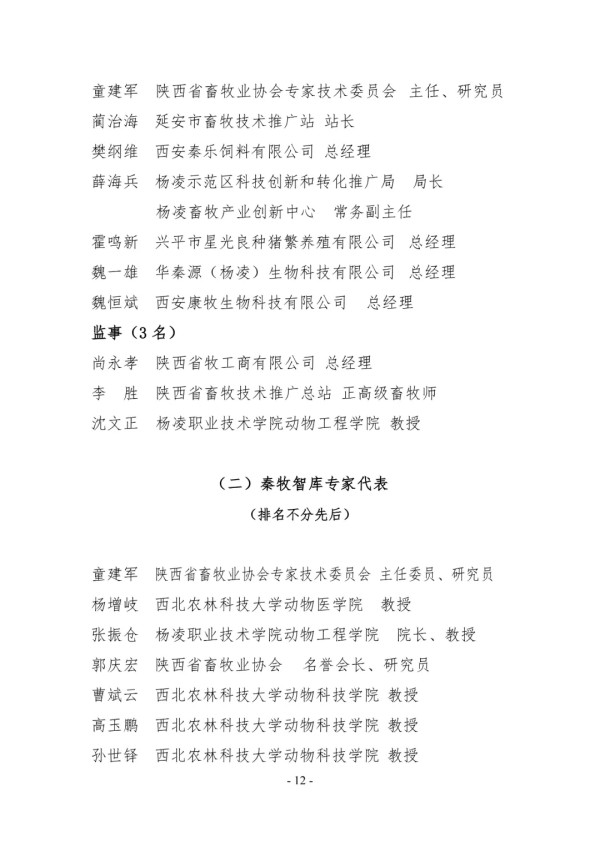 童建军　陕西省畜牧业协会专家技术委员会　主任、研究员
蔺治海　延安市畜牧技术推广站　站长
樊纲维　西安秦乐饲料有限公司　总经理
薛海兵　杨凌示范区科技创新和转化推广局　局长
　　　　杨凌畜牧产业创新中心　常务副主任
霍鸣新　兴平市星光良种猪繁养殖有限公司　总经理
魏一雄　华秦源（杨凌）生物科技有限公司　总经理
魏恒斌　西安康牧生物科技有限公司　总经理

监事（3名）
尚永孝　陕西省牧工商有限公司　总经理
李　胜　陕西省畜牧技术推广总站　正高级畜牧师
沈文正　杨凌职业技术学院动物工程学院　教授

（二）秦牧智库专家代表
（排名不分先后）

童建军　陕西省畜牧业协会专家技术委员会　主任委员、研究员
杨增岐　西北农林科技大学动物医学院　教授
张振仓　杨凌职业技术学院动物工程学院　院长、教授
郭庆宏　陕西省畜牧业协会　名誉会长、研究员
曹斌云　西北农林科技大学动物科技学院　教授
高玉鹏　西北农林科技大学动物科技学院　教授
孙世铎　西北农林科技大学动物科技学院　教授

- 12 -